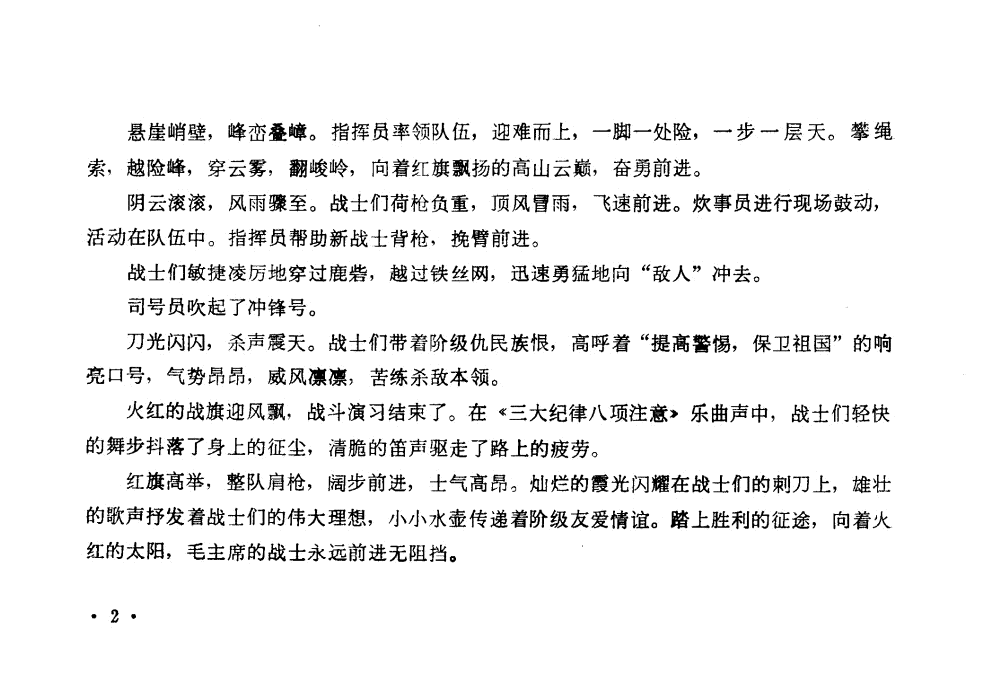 悬崖峭壁，峰峦叠嶂。指挥员率领队伍，迎难而上，一脚一处险，一步一层天。攀绳索，越险峰，穿云雾，翻峻岭，向着红旗飘扬的高山云巅，奋勇前进。

阴云滚滚，风雨骤至。战士们荷枪负重，顶风冒雨，飞速前进。炊事员进行现场鼓动，活动在队伍中。指挥员帮助新战士背枪，挽臂前进。

战士们敏捷凌厉地穿过鹿砦，越过铁丝网，迅速勇猛地向“敌人”冲去。

司号员吹起了冲锋号。

刀光闪闪，杀声震天。战士们带着阶级仇民族恨，高呼着“提高警惕，保卫祖国”的响亮口号，气势昂昂，威风凛凛，苦练杀敌本领。

火红的战旗迎风飘，战斗演习结束了。在《三大纪律八项注意》乐曲声中，战士们轻快的舞步抖落了身上的征尘，清脆的笛声驱走了路上的疲劳。

红旗高举，整队肩枪，阔步前进，士气高昂。灿烂的霞光闪耀在战士们的刺刀上，雄壮的歌声抒发着战士们的伟大理想，小小水壶传递着阶级友爱情谊。踏上胜利的征途，向着火红的太阳，毛主席的战士永远前进无阻挡。

· 2 ·